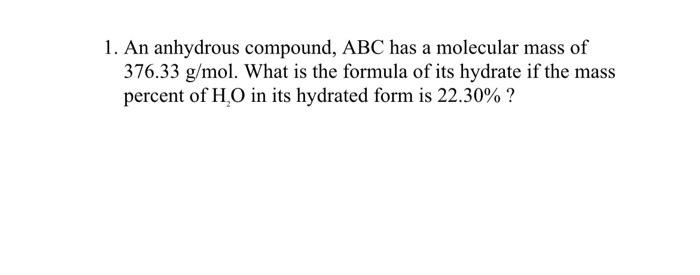 1. An anhydrous compound, ABC has a molecular mass of 376.33 g/mol. What is the formula of its hydrate if the mass percent of $H_2O$ in its hydrated form is 22.30% ?